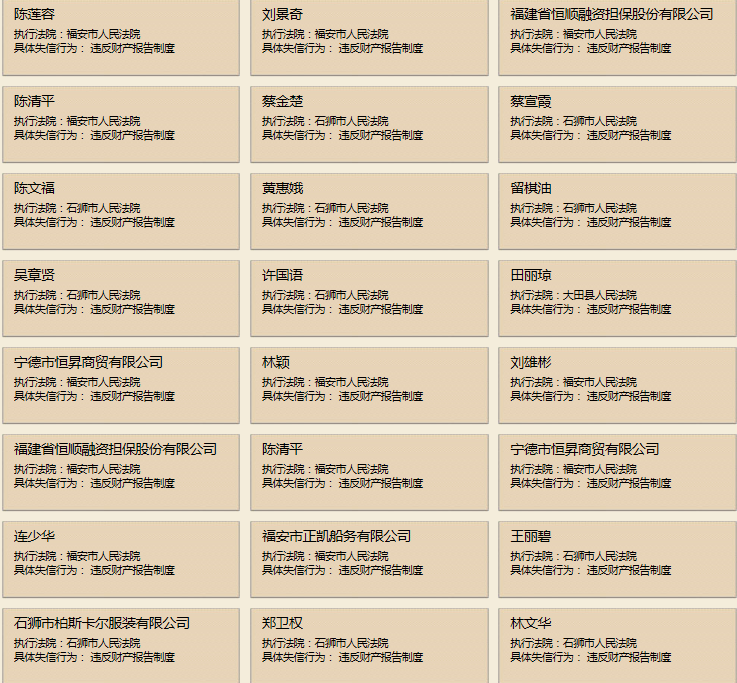 陈莲容
执行法院：福安市人民法院
具体失信行为： 违反财产报告制度

刘景奇
执行法院：福安市人民法院
具体失信行为： 违反财产报告制度

福建省恒顺融资担保股份有限公司
执行法院：福安市人民法院
具体失信行为： 违反财产报告制度

陈清平
执行法院：福安市人民法院
具体失信行为： 违反财产报告制度

蔡金楚
执行法院：石狮市人民法院
具体失信行为： 违反财产报告制度

蔡宣霞
执行法院：石狮市人民法院
具体失信行为： 违反财产报告制度

陈文福
执行法院：石狮市人民法院
具体失信行为： 违反财产报告制度

黄惠娥
执行法院：石狮市人民法院
具体失信行为： 违反财产报告制度

留棋油
执行法院：石狮市人民法院
具体失信行为： 违反财产报告制度

吴章贤
执行法院：石狮市人民法院
具体失信行为： 违反财产报告制度

许国语
执行法院：石狮市人民法院
具体失信行为： 违反财产报告制度

田丽琼
执行法院：大田县人民法院
具体失信行为： 违反财产报告制度

宁德市恒昇商贸有限公司
执行法院：福安市人民法院
具体失信行为： 违反财产报告制度

林颖
执行法院：福安市人民法院
具体失信行为： 违反财产报告制度

刘雄彬
执行法院：福安市人民法院
具体失信行为： 违反财产报告制度

福建省恒顺融资担保股份有限公司
执行法院：福安市人民法院
具体失信行为： 违反财产报告制度

陈清平
执行法院：福安市人民法院
具体失信行为： 违反财产报告制度

宁德市恒昇商贸有限公司
执行法院：福安市人民法院
具体失信行为： 违反财产报告制度

连少华
执行法院：福安市人民法院
具体失信行为： 违反财产报告制度

福安市正凯船务有限公司
执行法院：福安市人民法院
具体失信行为： 违反财产报告制度

王丽碧
执行法院：石狮市人民法院
具体失信行为： 违反财产报告制度

石狮市柏斯卡尔服装有限公司
执行法院：石狮市人民法院
具体失信行为： 违反财产报告制度

郑卫权
执行法院：石狮市人民法院
具体失信行为： 违反财产报告制度

林文华
执行法院：石狮市人民法院
具体失信行为： 违反财产报告制度